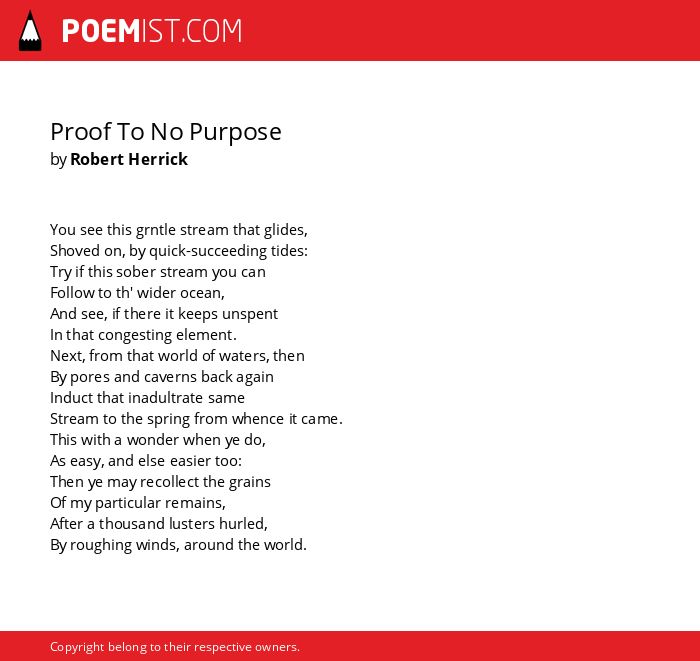 POEMIST.COM

Proof To No Purpose
by Robert Herrick

You see this grntle stream that glides,
Shoved on, by quick-succeeding tides:
Try if this sober stream you can
Follow to th' wider ocean,
And see, if there it keeps unspent
In that congesting element.
Next, from that world of waters, then
By pores and caverns back again
Induct that inadultrate same
Stream to the spring from whence it came.
This with a wonder when ye do,
As easy, and else easier too:
Then ye may recollect the grains
Of my particular remains,
After a thousand lusters hurled,
By roughing winds, around the world.

Copyright belong to their respective owners.